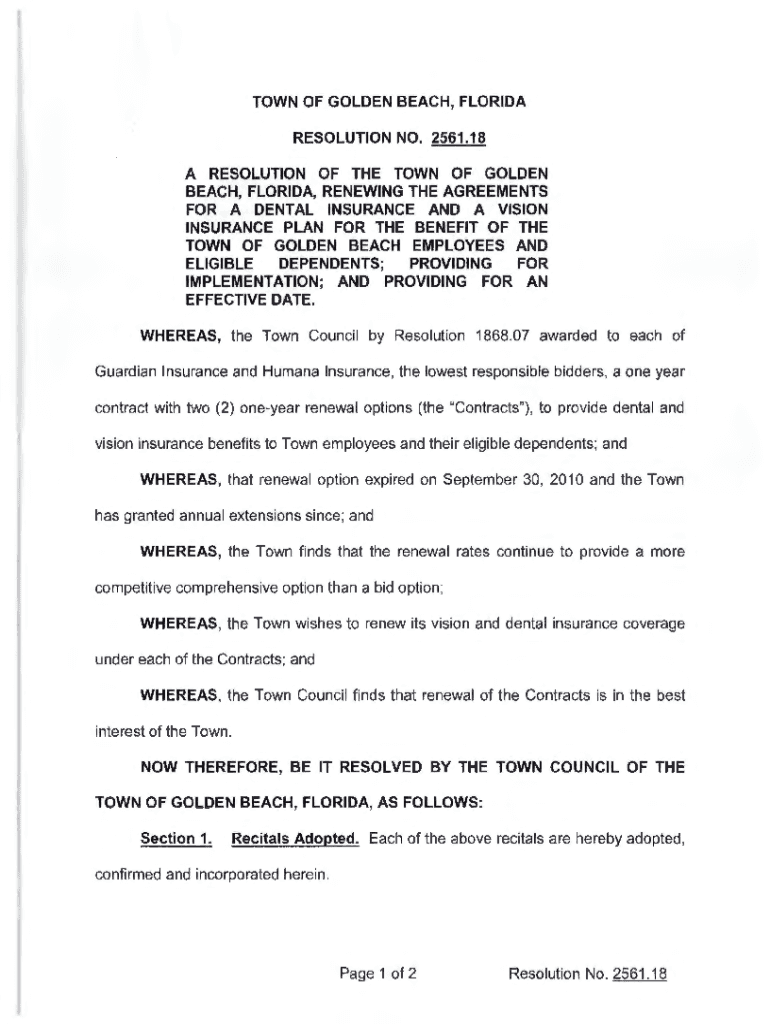 TOWN OF GOLDEN BEACH, FLORIDA

RESOLUTION NO. 2561.18

A RESOLUTION OF THE TOWN OF GOLDEN BEACH, FLORIDA, RENEWING THE AGREEMENTS FOR A DENTAL INSURANCE AND A VISION INSURANCE PLAN FOR THE BENEFIT OF THE TOWN OF GOLDEN BEACH EMPLOYEES AND ELIGIBLE DEPENDENTS; PROVIDING FOR IMPLEMENTATION; AND PROVIDING FOR AN EFFECTIVE DATE.

WHEREAS, the Town Council by Resolution 1868.07 awarded to each of Guardian Insurance and Humana Insurance, the lowest responsible bidders, a one year contract with two (2) one-year renewal options (the "Contracts"), to provide dental and vision insurance benefits to Town employees and their eligible dependents; and

WHEREAS, that renewal option expired on September 30, 2010 and the Town has granted annual extensions since; and

WHEREAS, the Town finds that the renewal rates continue to provide a more competitive comprehensive option than a bid option;

WHEREAS, the Town wishes to renew its vision and dental insurance coverage under each of the Contracts; and

WHEREAS, the Town Council finds that renewal of the Contracts is in the best interest of the Town.

NOW THEREFORE, BE IT RESOLVED BY THE TOWN COUNCIL OF THE TOWN OF GOLDEN BEACH, FLORIDA, AS FOLLOWS:

Section 1. Recitals Adopted. Each of the above recitals are hereby adopted, confirmed and incorporated herein.

Page 1 of 2 Resolution No. 2561.18